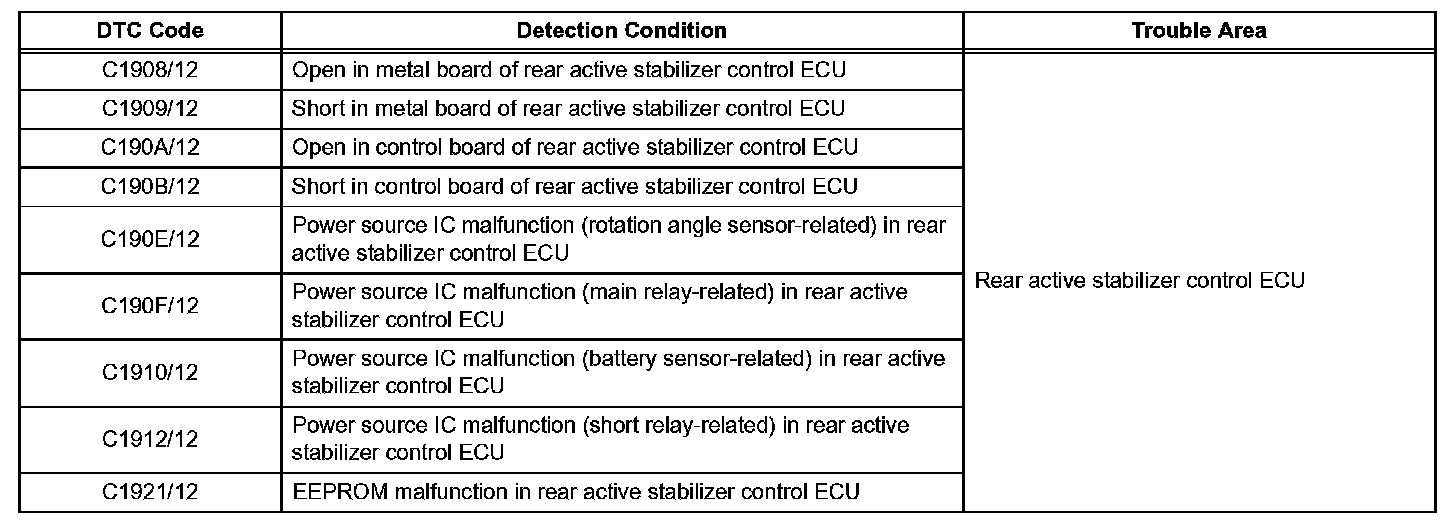 | DTC Code | Detection Condition | Trouble Area |
|---|---|---|
| C1908/12 | Open in metal board of rear active stabilizer control ECU | Rear active stabilizer control ECU |
| C1909/12 | Short in metal board of rear active stabilizer control ECU | |
| C190A/12 | Open in control board of rear active stabilizer control ECU | |
| C190B/12 | Short in control board of rear active stabilizer control ECU | |
| C190E/12 | Power source IC malfunction (rotation angle sensor-related) in rear active stabilizer control ECU | |
| C190F/12 | Power source IC malfunction (main relay-related) in rear active stabilizer control ECU | |
| C1910/12 | Power source IC malfunction (battery sensor-related) in rear active stabilizer control ECU | |
| C1912/12 | Power source IC malfunction (short relay-related) in rear active stabilizer control ECU | |
| C1921/12 | EEPROM malfunction in rear active stabilizer control ECU | |